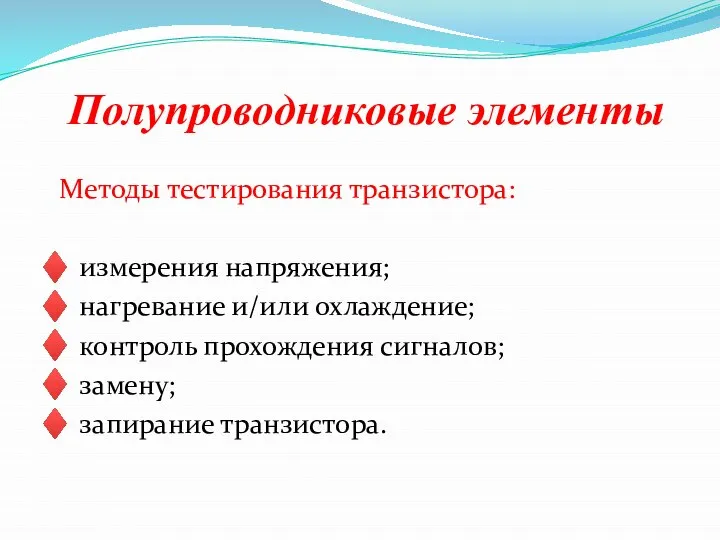 Полупроводниковые элементы

Методы тестирования транзистора:

измерения напряжения;
нагревание и/или охлаждение;
контроль прохождения сигналов;
замену;
запирание транзистора.